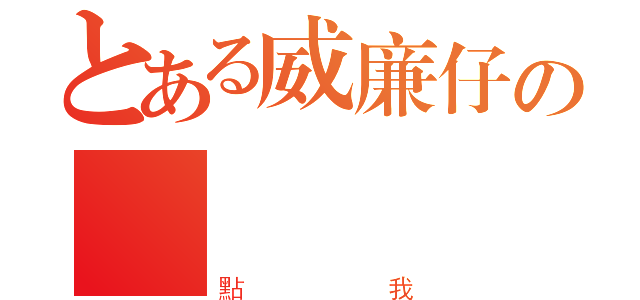 とある威廉仔の

點　　　　我